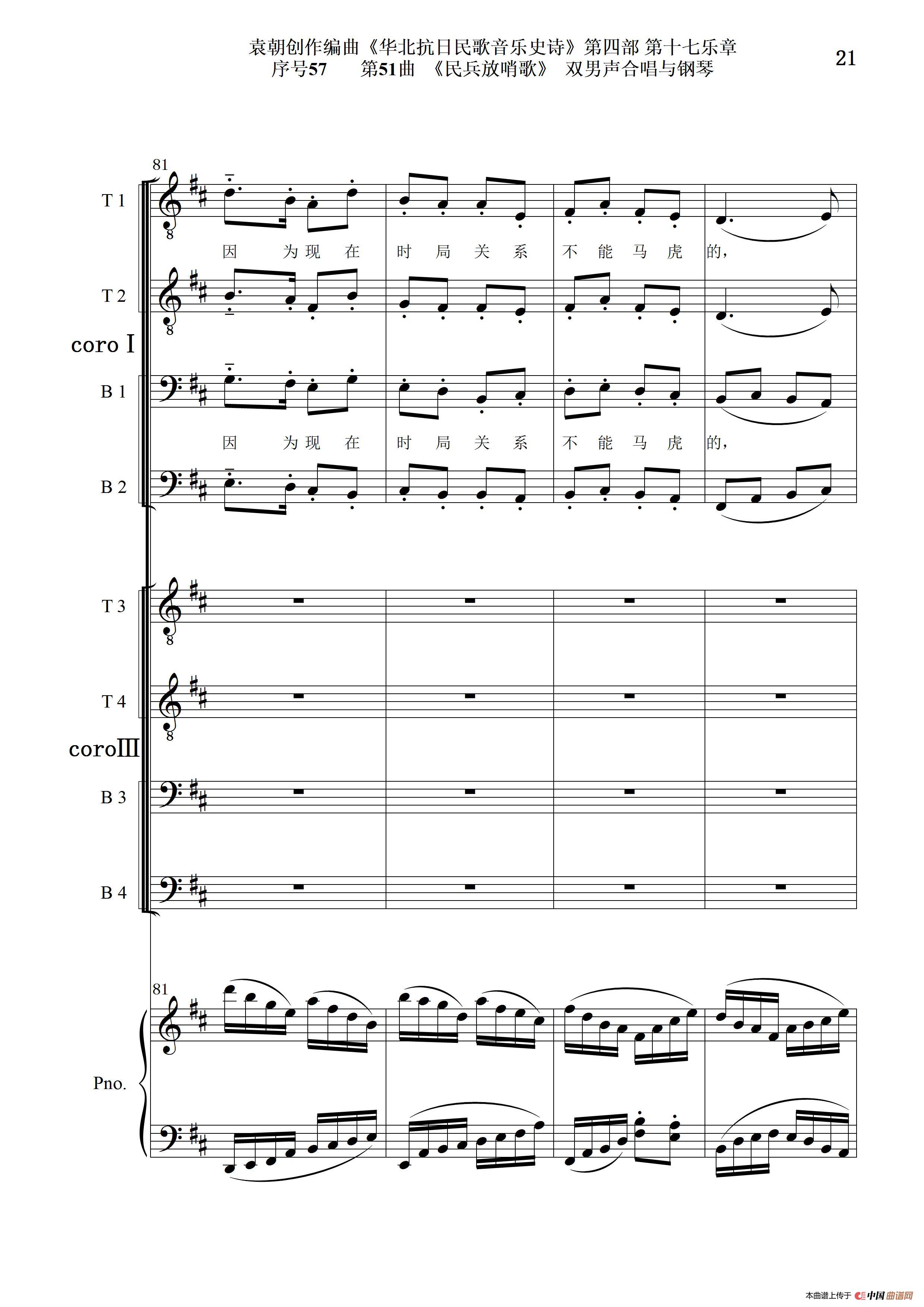 袁朝创作编曲《华北抗日民歌音乐史诗》第四部 第十七乐章
序号57　第51曲 《民兵放哨歌》 双男声合唱与钢琴

21

81

T 1

因　为 现　在　时　局　关　系　不　能　马　虎　的，

T 2

coro I

B 1

因　为 现　在　时　局　关　系　不　能　马　虎　的，

B 2

T 3

T 4

coroIII

B 3

B 4

81

Pno.

本曲谱上传于 中国曲谱网